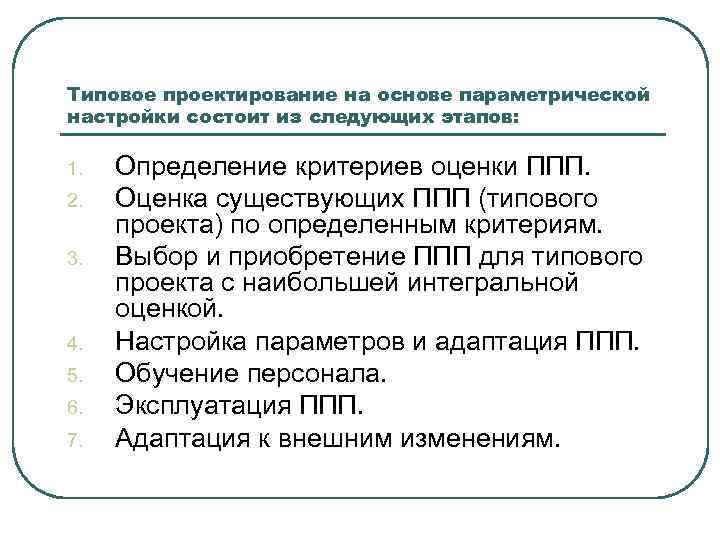 Типовое проектирование на основе параметрической настройки состоит из следующих этапов:

1. Определение критериев оценки ППП.
2. Оценка существующих ППП (типового проекта) по определенным критериям.
3. Выбор и приобретение ППП для типового проекта с наибольшей интегральной оценкой.
4. Настройка параметров и адаптация ППП.
5. Обучение персонала.
6. Эксплуатация ППП.
7. Адаптация к внешним изменениям.